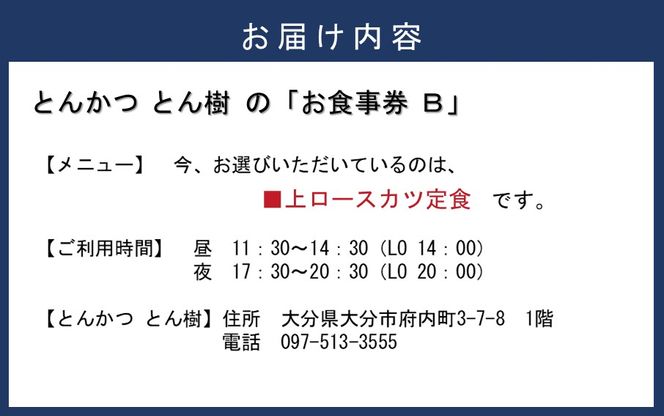 お届け内容

とんかつ とん樹 の「お食事券 B」

【メニュー】 今、お選びいただいているのは、
■上ロースカツ定食 です。

【ご利用時間】 昼 11：30～14：30（LO 14：00）
夜 17：30～20：30（LO 20：00）

【とんかつ とん樹】住所 大分県大分市府内町3-7-8 1階
電話 097-513-3555